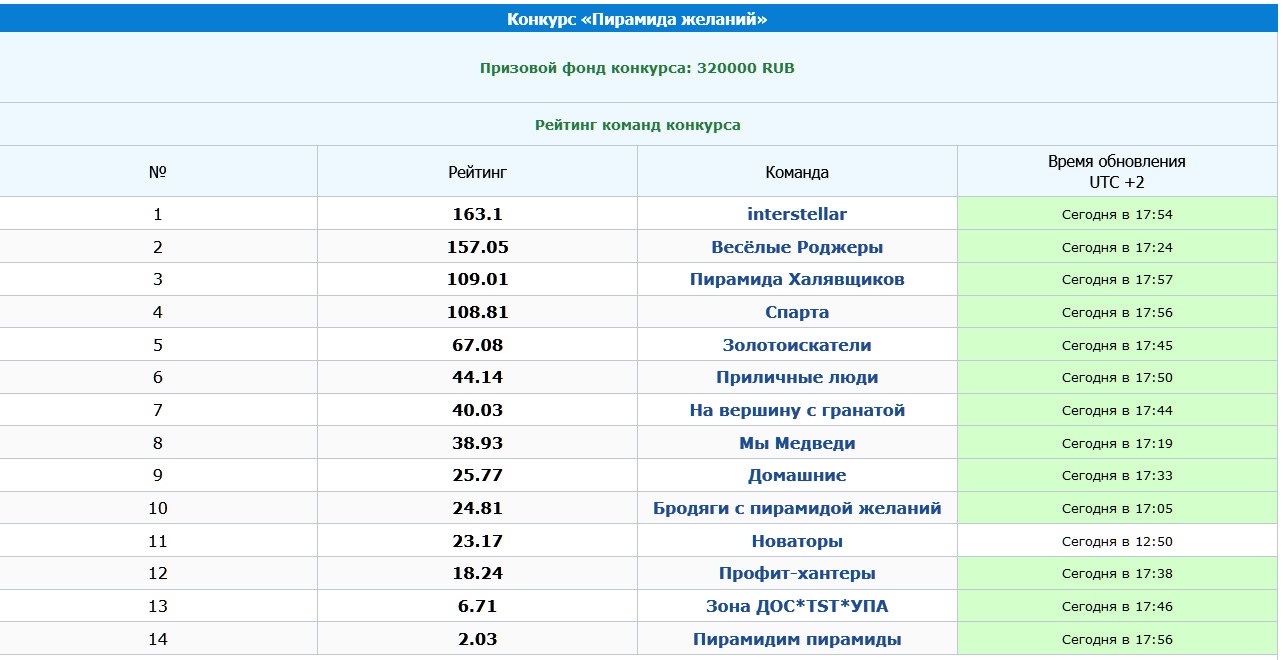 Конкурс «Пирамида желаний»

Призовой фонд конкурса: 320000 RUB

Рейтинг команд конкурса

| № | Рейтинг | Команда | Время обновления UTC +2 |
|---|---|---|---|
| 1 | 163.1 | interstellar | Сегодня в 17:54 |
| 2 | 157.05 | Весёлые Роджеры | Сегодня в 17:24 |
| 3 | 109.01 | Пирамида Халявщиков | Сегодня в 17:57 |
| 4 | 108.81 | Спарта | Сегодня в 17:56 |
| 5 | 67.08 | Золотоискатели | Сегодня в 17:45 |
| 6 | 44.14 | Приличные люди | Сегодня в 17:50 |
| 7 | 40.03 | На вершину с гранатой | Сегодня в 17:44 |
| 8 | 38.93 | Мы Медведи | Сегодня в 17:19 |
| 9 | 25.77 | Домашние | Сегодня в 17:33 |
| 10 | 24.81 | Бродяги с пирамидой желаний | Сегодня в 17:05 |
| 11 | 23.17 | Новаторы | Сегодня в 12:50 |
| 12 | 18.24 | Профит-хантеры | Сегодня в 17:38 |
| 13 | 6.71 | Зона ДОС*TST*УПА | Сегодня в 17:46 |
| 14 | 2.03 | Пирамидим пирамиды | Сегодня в 17:56 |